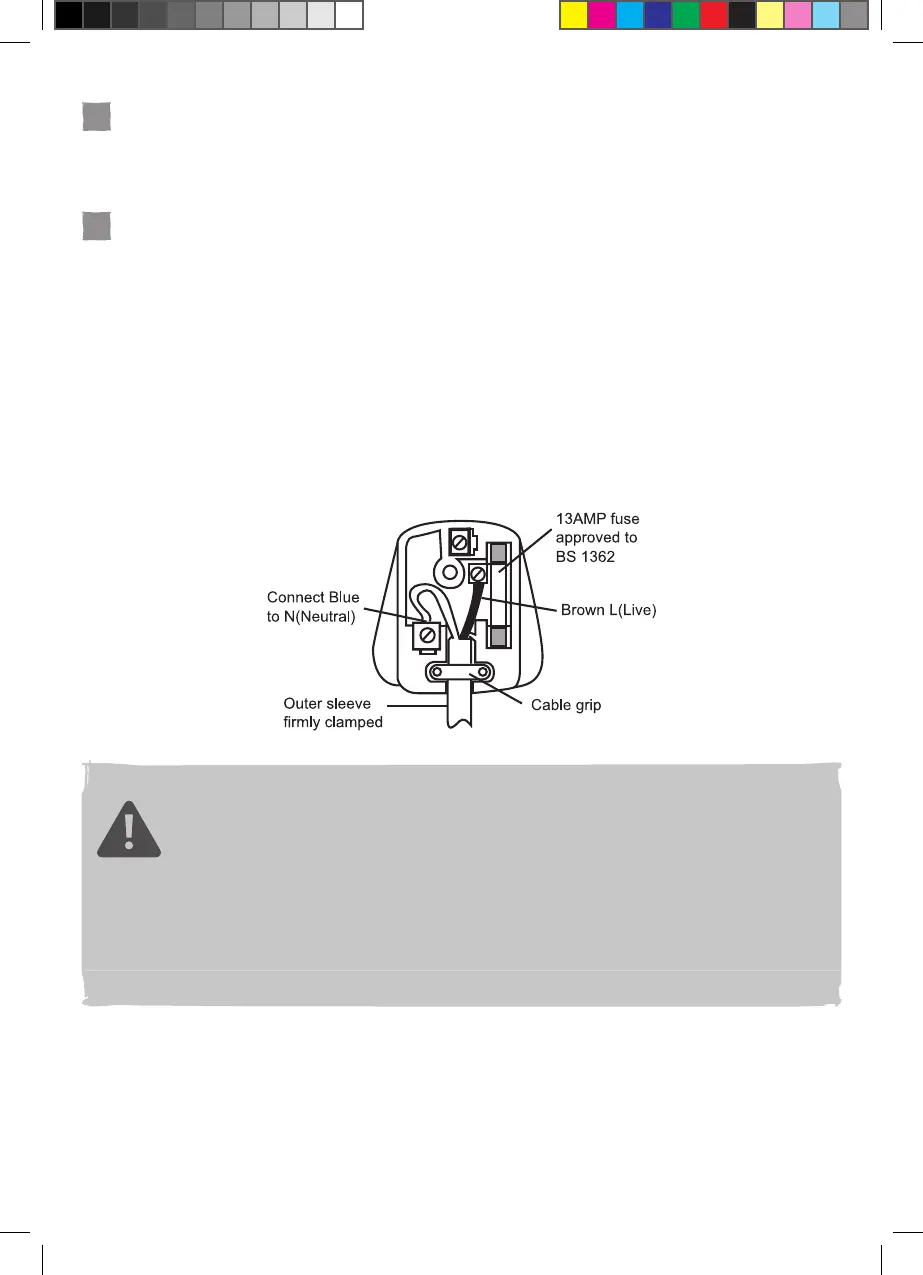 13AMP fuse approved to BS 1362

Connect Blue to N(Neutral)

Brown L(Live)

Outer sleeve firmly clamped

Cable grip